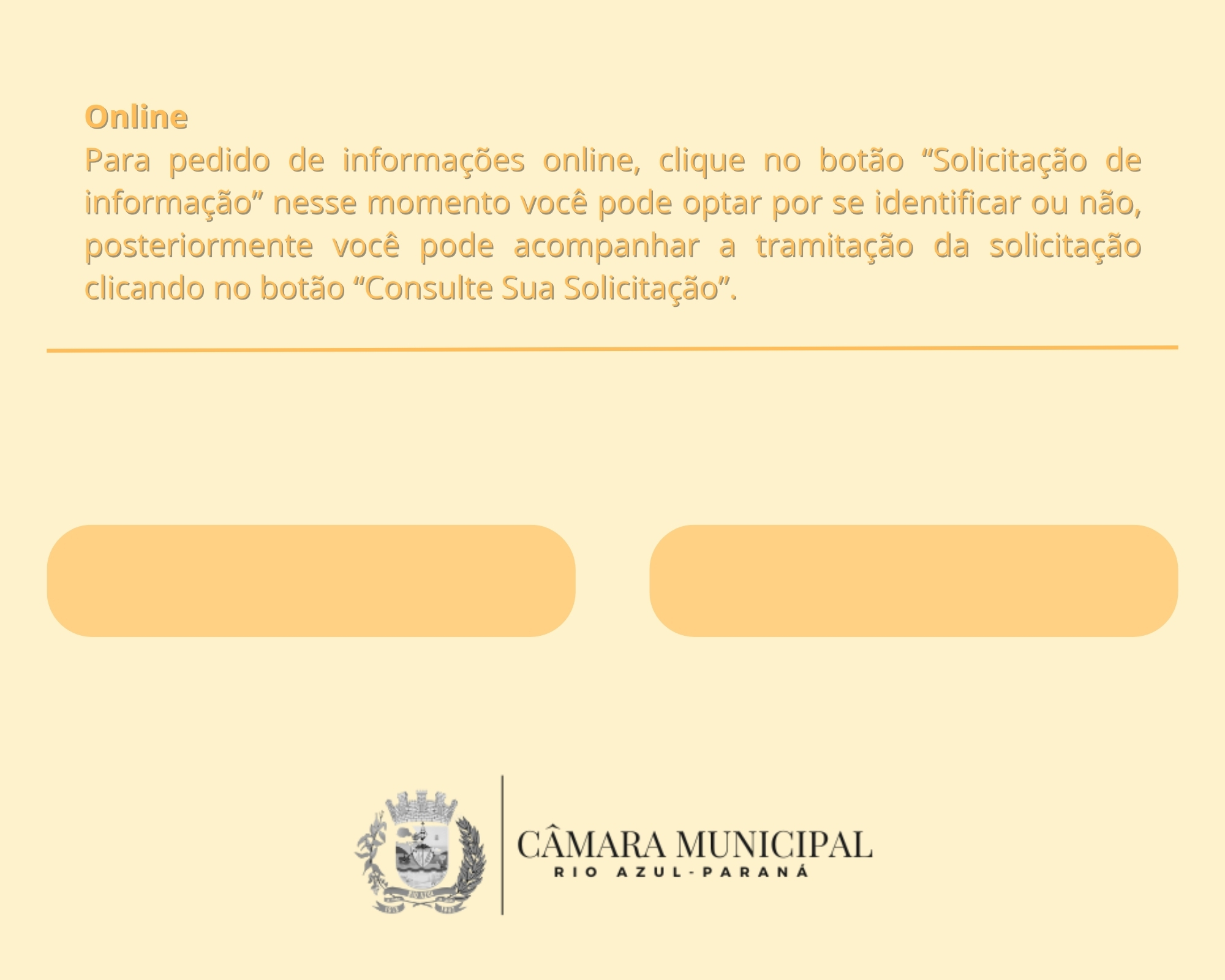 Online
Para pedido de informações online, clique no botão “Solicitação de informação” nesse momento você pode optar por se identificar ou não, posteriormente você pode acompanhar a tramitação da solicitação clicando no botão “Consulte Sua Solicitação”.

CÂMARA MUNICIPAL
RIO AZUL-PARANÁ